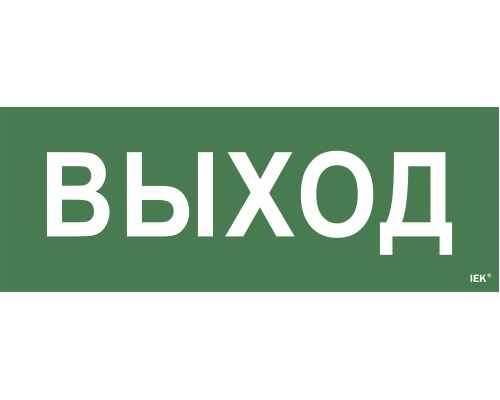 ВЫХОД

IEK®